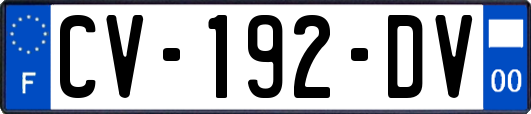 F
CV-192-DV
00